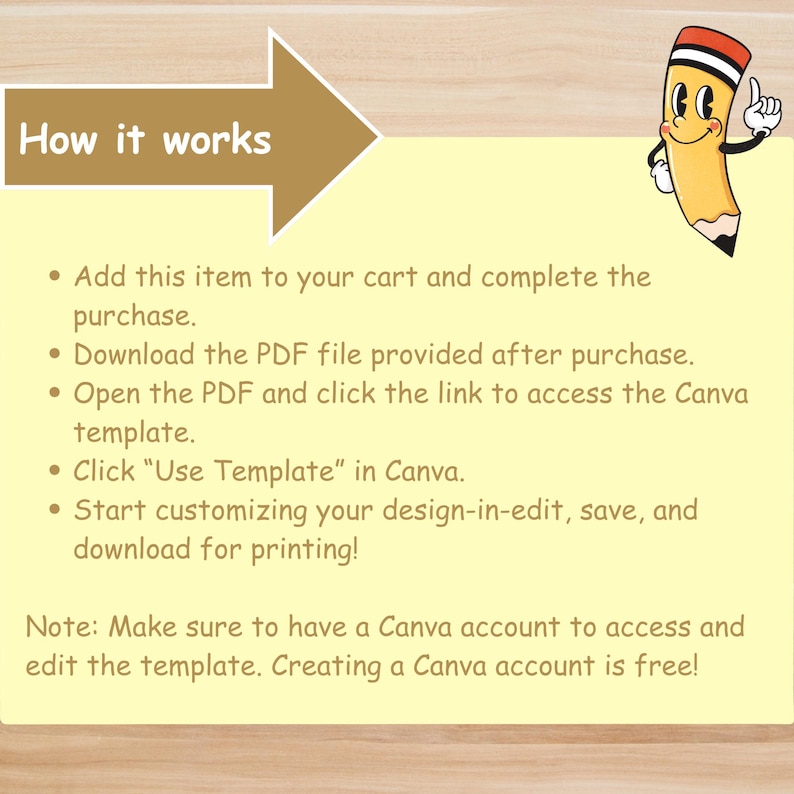 How it works

• Add this item to your cart and complete the purchase.
• Download the PDF file provided after purchase.
• Open the PDF and click the link to access the Canva template.
• Click "Use Template" in Canva.
• Start customizing your design-in-edit, save, and download for printing!

Note: Make sure to have a Canva account to access and edit the template. Creating a Canva account is free!